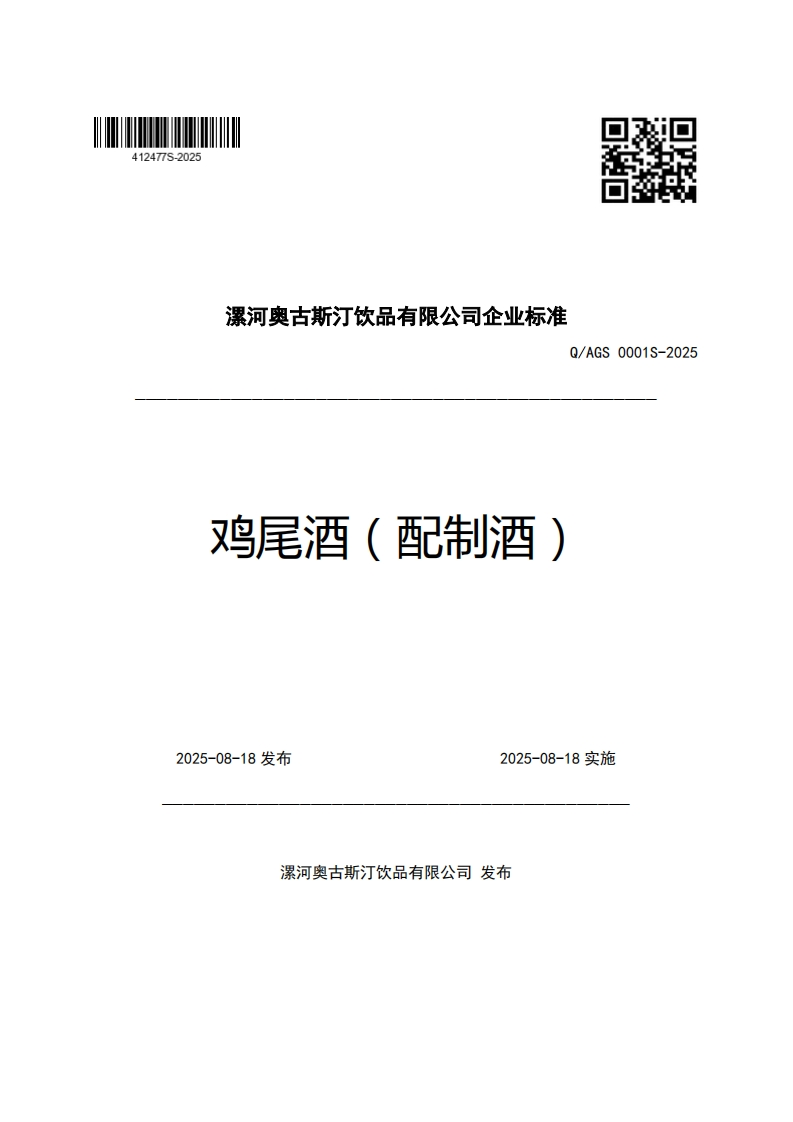 412477S-2025

漯河奥古斯汀饮品有限公司企业标准

Q/AGS 0001S-2025

鸡尾酒（配制酒）

2025-08-18 发布

2025-08-18 实施

漯河奥古斯汀饮品有限公司 发布